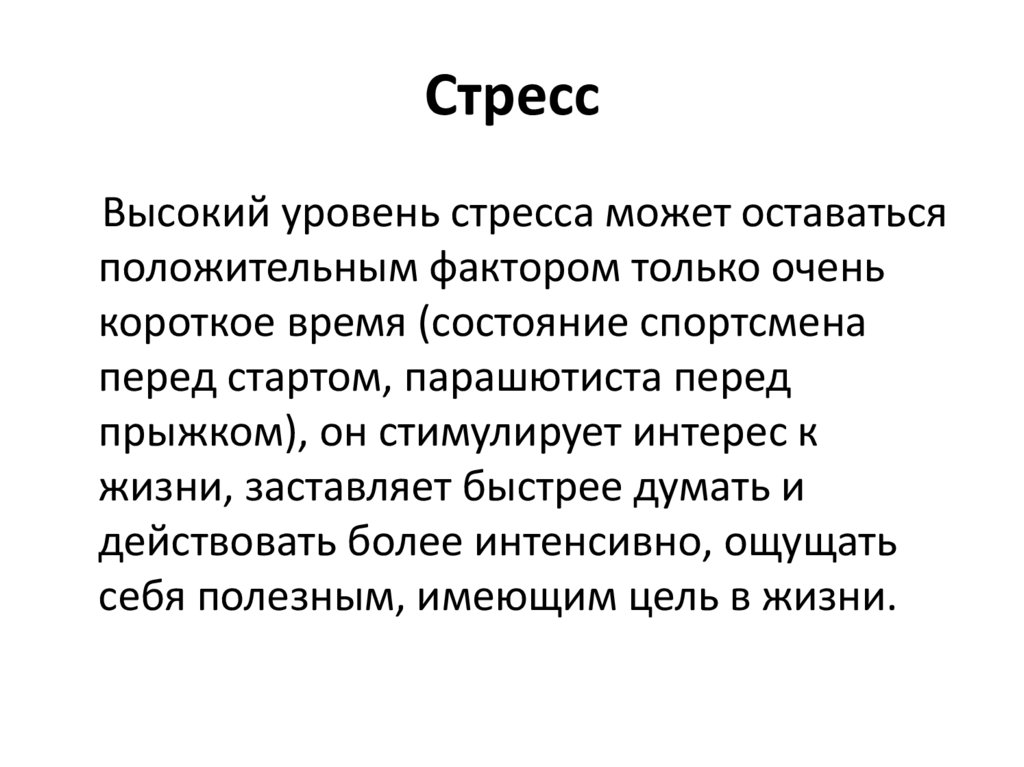 Стресс

Высокий уровень стресса может оставаться положительным фактором только очень короткое время (состояние спортсмена перед стартом, парашютиста перед прыжком), он стимулирует интерес к жизни, заставляет быстрее думать и действовать более интенсивно, ощущать себя полезным, имеющим цель в жизни.